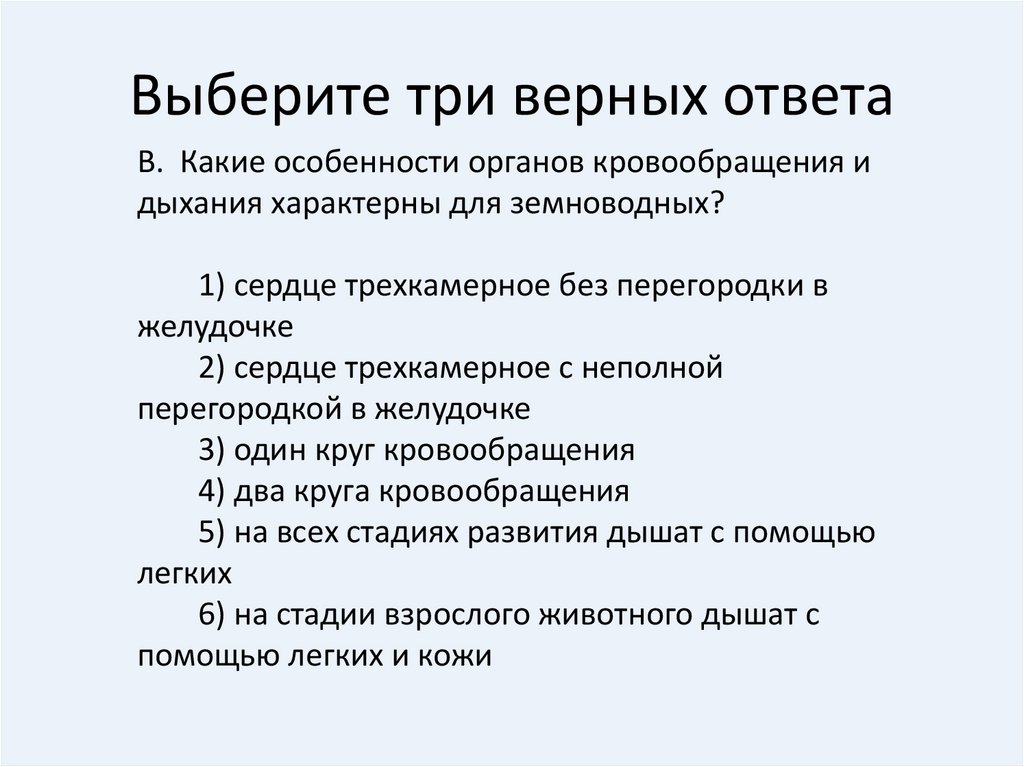 Выберите три верных ответа

В. Какие особенности органов кровообращения и дыхания характерны для земноводных?

1) сердце трехкамерное без перегородки в желудочке
2) сердце трехкамерное с неполной перегородкой в желудочке
3) один круг кровообращения
4) два круга кровообращения
5) на всех стадиях развития дышат с помощью легких
6) на стадии взрослого животного дышат с помощью легких и кожи